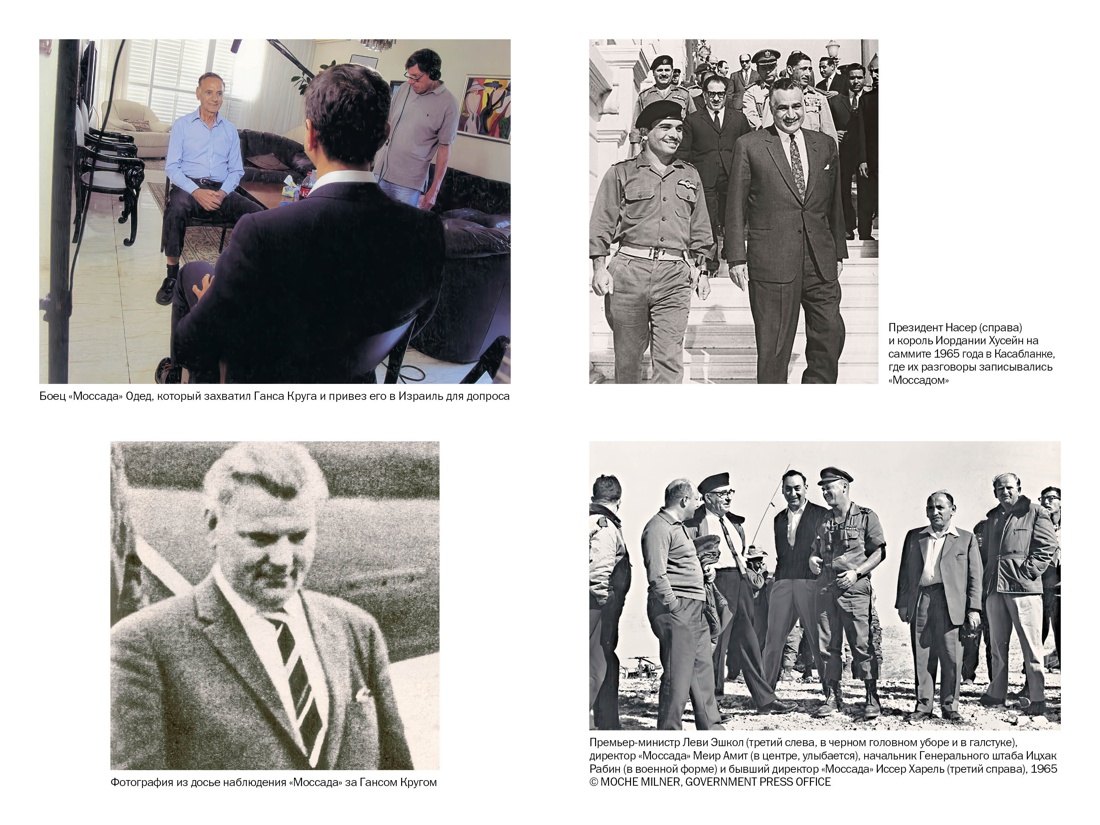 Боец «Моссада» Одед, который захватил Ганса Круга и привез его в Израиль для допроса

Президент Насер (справа) и король Иордании Хусейн на саммите 1965 года в Касабланке, где их разговоры записывались «Моссадом»

Фотография из досье наблюдения «Моссада» за Гансом Кругом

Премьер-министр Леви Эшкол (третий слева, в черном головном уборе и в галстуке), директор «Моссада» Меир Амит (в центре, улыбается), начальник Генерального штаба Ицхак Рабин (в военной форме) и бывший директор «Моссада» Иссер Харель (третий справа), 1965
© MOCHE MILNER, GOVERNMENT PRESS OFFICE